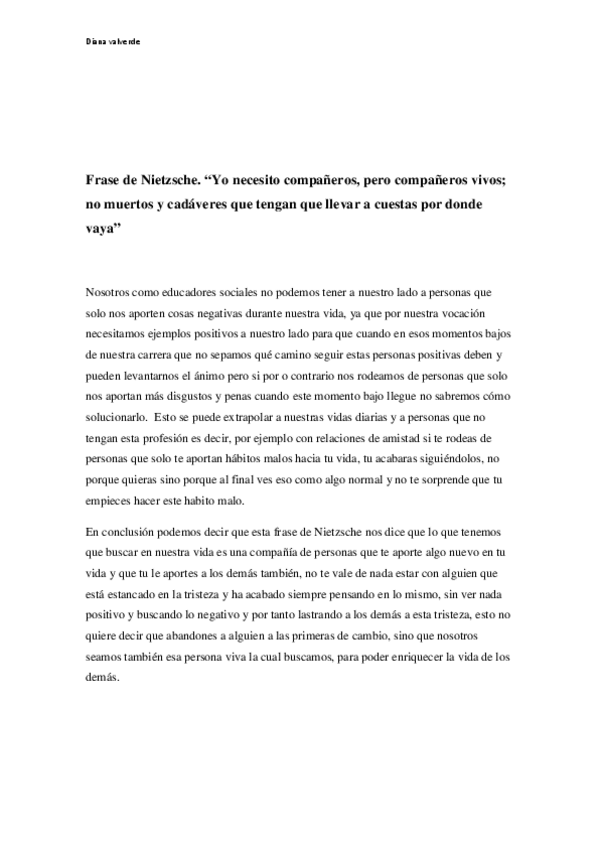 Diana valverde

Frase de Nietzsche. “Yo necesito compañeros, pero compañeros vivos; no muertos y cadáveres que tengan que llevar a cuestas por donde vaya”

Nosotros como educadores sociales no podemos tener a nuestro lado a personas que solo nos aporten cosas negativas durante nuestra vida, ya que por nuestra vocación necesitamos ejemplos positivos a nuestro lado para que cuando en esos momentos bajos de nuestra carrera que no sepamos qué camino seguir estas personas positivas deben y pueden levantarnos el ánimo pero si por o contrario nos rodeamos de personas que solo nos aportan más disgustos y penas cuando este momento bajo llegue no sabremos cómo solucionarlo. Esto se puede extrapolar a nuestras vidas diarias y a personas que no tengan esta profesión es decir, por ejemplo con relaciones de amistad si te rodeas de personas que solo te aportan hábitos malos hacia tu vida, tu acabaras siguiéndolos, no porque quieras sino porque al final ves eso como algo normal y no te sorprende que tu empieces hacer este habito malo.

En conclusión podemos decir que esta frase de Nietzsche nos dice que lo que tenemos que buscar en nuestra vida es una compañía de personas que te aporte algo nuevo en tu vida y que tu le aportes a los demás también, no te vale de nada estar con alguien que está estancado en la tristeza y ha acabado siempre pensando en lo mismo, sin ver nada positivo y buscando lo negativo y por tanto lastrando a los demás a esta tristeza, esto no quiere decir que abandones a alguien a las primeras de cambio, sino que nosotros seamos también esa persona viva la cual buscamos, para poder enriquecer la vida de los demás.